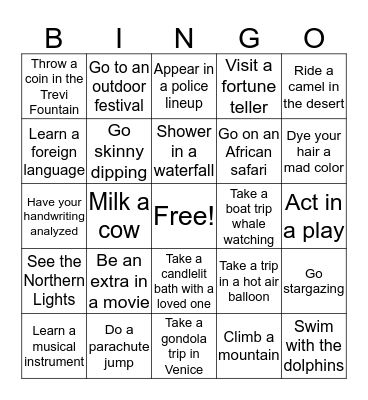 | B | I | N | G | O |
|---|---|---|---|---|
| Throw a coin in the Trevi Fountain | Go to an outdoor festival | Appear in a police lineup | Visit a fortune teller | Ride a camel in the desert |
| Learn a foreign language | Go skinny dipping | Shower in a waterfall | Go on an African safari | Dye your hair a mad color |
| Have your handwriting analyzed | Milk a cow | Free! | Take a boat trip whale watching | Act in a play |
| See the Northern Lights | Be an extra in a movie | Take a candlelit bath with a loved one | Take a trip in a hot air balloon | Go stargazing |
| Learn a musical instrument | Do a parachute jump | Take a gondola trip in Venice | Climb a mountain | Swim with the dolphins |